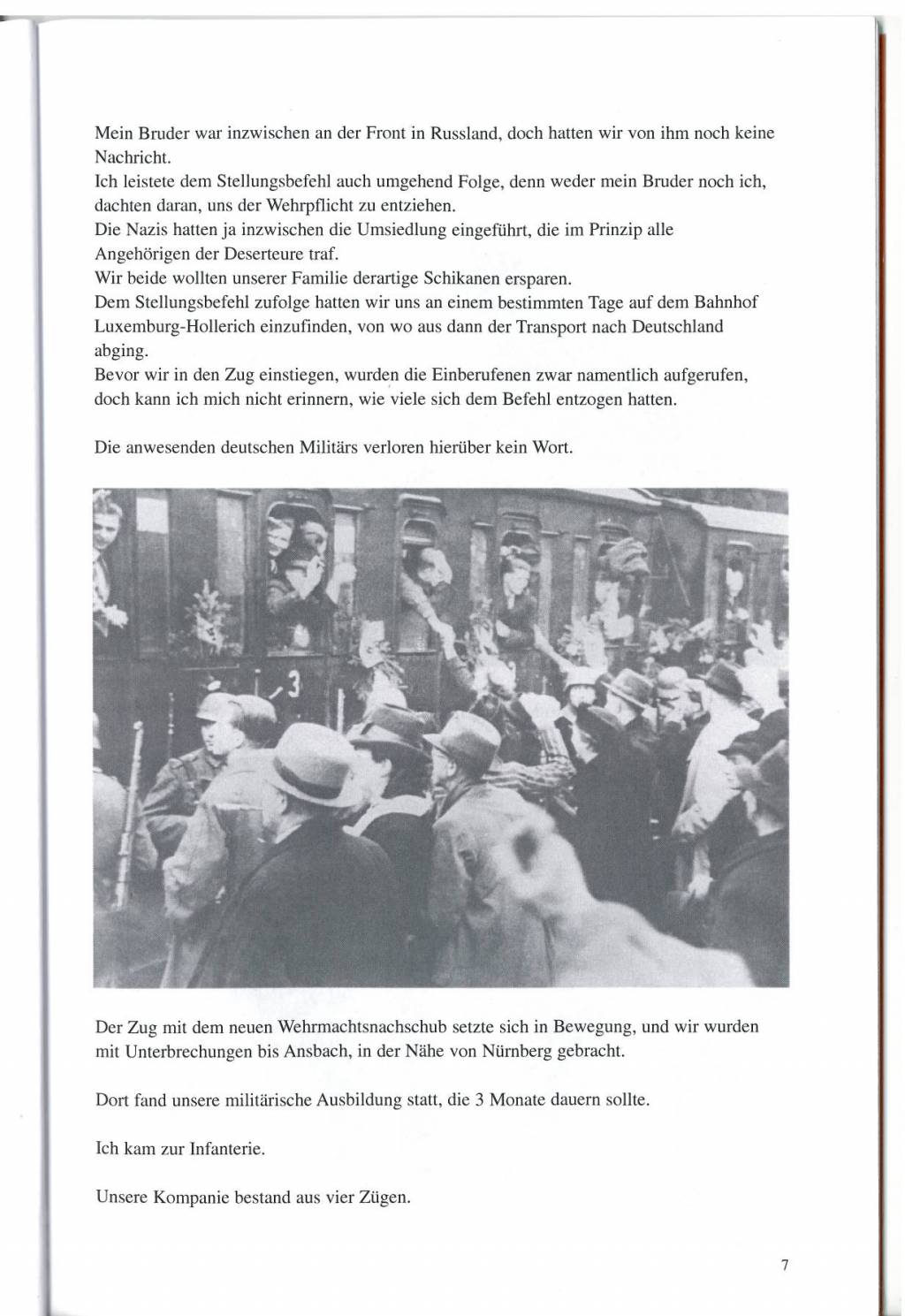 Mein Bruder war inzwischen an der Front in Russland, doch hatten wir von ihm noch keine Nachricht.
Ich leistete dem Stellungsbefehl auch umgehend Folge, denn weder mein Bruder noch ich, dachten daran, uns der Wehrpflicht zu entziehen.
Die Nazis hatten ja inzwischen die Umsiedlung eingeführt, die im Prinzip alle Angehörigen der Deserteure traf.
Wir beide wollten unserer Familie derartige Schikanen ersparen.
Dem Stellungsbefehl zufolge hatten wir uns an einem bestimmten Tage auf dem Bahnhof Luxemburg-Hollerich einzufinden, von wo aus dann der Transport nach Deutschland abging.
Bevor wir in den Zug einstiegen, wurden die Einberufenen zwar namentlich aufgerufen, doch kann ich mich nicht erinnern, wie viele sich dem Befehl entzogen hatten.

Die anwesenden deutschen Militärs verloren hierüber kein Wort.

3

Der Zug mit dem neuen Wehrmachtsnachschub setzte sich in Bewegung, und wir wurden mit Unterbrechungen bis Ansbach, in der Nähe von Nürnberg gebracht.

Dort fand unsere militärische Ausbildung statt, die 3 Monate dauern sollte.

Ich kam zur Infanterie.

Unsere Kompanie bestand aus vier Zügen.

7